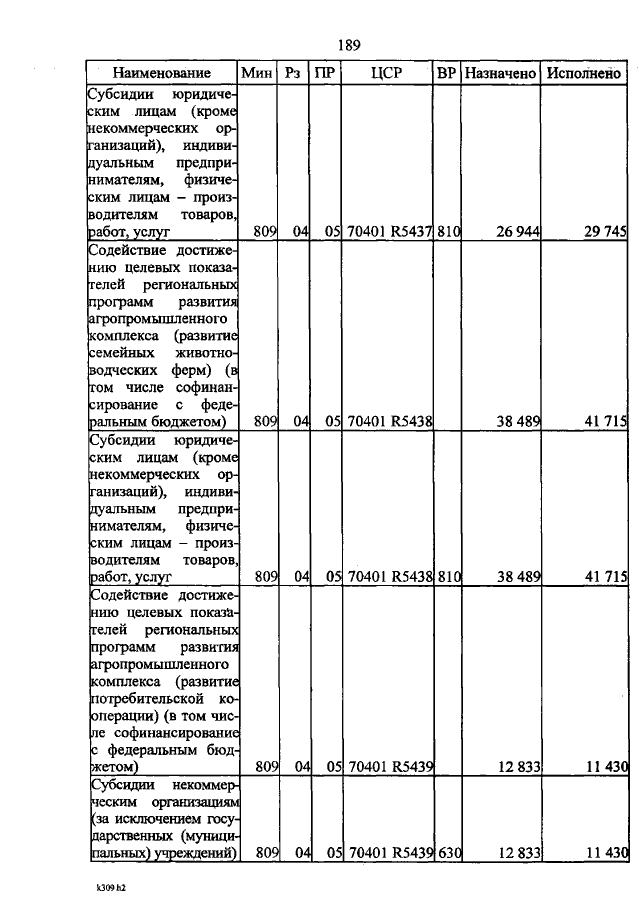 189

| Наименование | Мин | Рз | ПР | ЦСР | ВР | Назначено | Исполнено |
|---|---|---|---|---|---|---|---|
| Субсидии юридическим лицам (кроме некоммерческих организаций), индивидуальным предпринимателям, физическим лицам – производителям товаров, работ, услуг | 809 | 04 | 05 | 70401 R5437 | 810 | 26 944 | 29 745 |
| Содействие достижению целевых показателей региональных программ развития агропромышленного комплекса (развитие семейных животноводческих ферм) (в том числе софинансирование с федеральным бюджетом) | 809 | 04 | 05 | 70401 R5438 | | 38 489 | 41 715 |
| Субсидии юридическим лицам (кроме некоммерческих организаций), индивидуальным предпринимателям, физическим лицам – производителям товаров, работ, услуг | 809 | 04 | 05 | 70401 R5438 | 810 | 38 489 | 41 715 |
| Содействие достижению целевых показателей региональных программ развития агропромышленного комплекса (развитие потребительской кооперации) (в том числе софинансирование с федеральным бюджетом) | 809 | 04 | 05 | 70401 R5439 | | 12 833 | 11 430 |
| Субсидии некоммерческим организациям (за исключением государственных (муниципальных) учреждений) | 809 | 04 | 05 | 70401 R5439 | 630 | 12 833 | 11 430 |

k309 h2